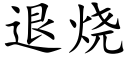 退烧